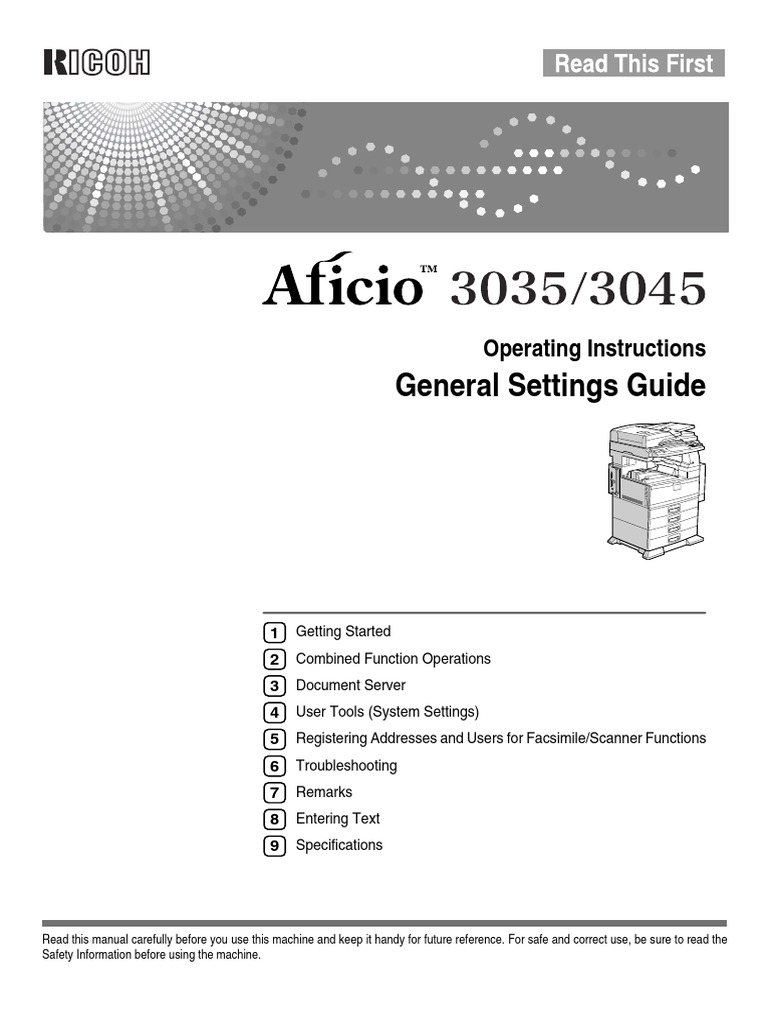 RICOH

Read This First

Aficio™ 3035/3045

Operating Instructions

General Settings Guide

1 Getting Started

2 Combined Function Operations

3 Document Server

4 User Tools (System Settings)

5 Registering Addresses and Users for Facsimile/Scanner Functions

6 Troubleshooting

7 Remarks

8 Entering Text

9 Specifications

Read this manual carefully before you use this machine and keep it handy for future reference. For safe and correct use, be sure to read the Safety Information before using the machine.